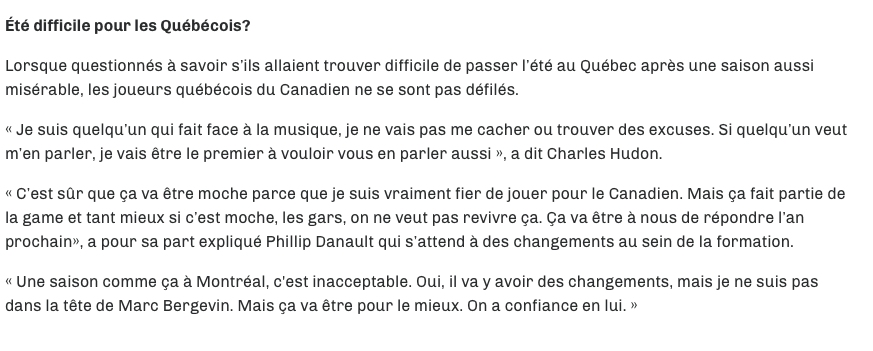 Été difficile pour les Québécois?

Lorsque questionnés à savoir s'ils allaient trouver difficile de passer l'été au Québec après une saison aussi misérable, les joueurs québécois du Canadien ne se sont pas défilés.

« Je suis quelqu'un qui fait face à la musique, je ne vais pas me cacher ou trouver des excuses. Si quelqu'un veut m'en parler, je vais être le premier à vouloir vous en parler aussi », a dit Charles Hudon.

« C'est sûr que ça va être moche parce que je suis vraiment fier de jouer pour le Canadien. Mais ça fait partie de la game et tant mieux si c'est moche, les gars, on ne veut pas revivre ça. Ça va être à nous de répondre l'an prochain», a pour sa part expliqué Phillip Danault qui s'attend à des changements au sein de la formation.

« Une saison comme ça à Montréal, c'est inacceptable. Oui, il va y avoir des changements, mais je ne suis pas dans la tête de Marc Bergevin. Mais ça va être pour le mieux. On a confiance en lui. »